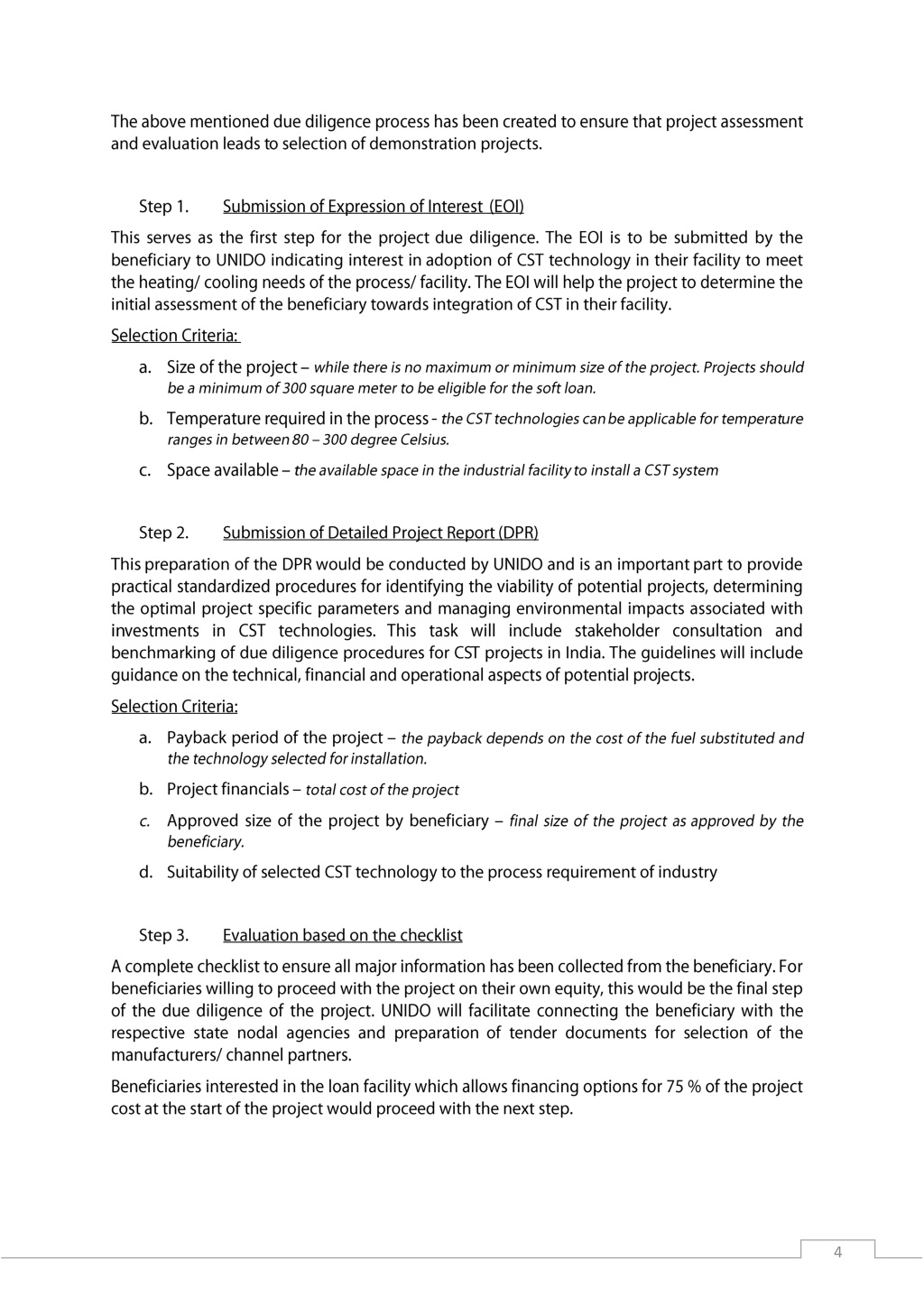 The above mentioned due diligence process has been created to ensure that project assessment and evaluation leads to selection of demonstration projects.

Step 1. Submission of Expression of Interest (EOI)

This serves as the first step for the project due diligence. The EOI is to be submitted by the beneficiary to UNIDO indicating interest in adoption of CST technology in their facility to meet the heating/ cooling needs of the process/ facility. The EOI will help the project to determine the initial assessment of the beneficiary towards integration of CST in their facility.

Selection Criteria:

a. Size of the project – while there is no maximum or minimum size of the project. Projects should be a minimum of 300 square meter to be eligible for the soft loan.

b. Temperature required in the process - the CST technologies can be applicable for temperature ranges in between 80 – 300 degree Celsius.

c. Space available – the available space in the industrial facility to install a CST system

Step 2. Submission of Detailed Project Report (DPR)

This preparation of the DPR would be conducted by UNIDO and is an important part to provide practical standardized procedures for identifying the viability of potential projects, determining the optimal project specific parameters and managing environmental impacts associated with investments in CST technologies. This task will include stakeholder consultation and benchmarking of due diligence procedures for CST projects in India. The guidelines will include guidance on the technical, financial and operational aspects of potential projects.

Selection Criteria:

a. Payback period of the project – the payback depends on the cost of the fuel substituted and the technology selected for installation.

b. Project financials – total cost of the project

c. Approved size of the project by beneficiary – final size of the project as approved by the beneficiary.

d. Suitability of selected CST technology to the process requirement of industry

Step 3. Evaluation based on the checklist

A complete checklist to ensure all major information has been collected from the beneficiary. For beneficiaries willing to proceed with the project on their own equity, this would be the final step of the due diligence of the project. UNIDO will facilitate connecting the beneficiary with the respective state nodal agencies and preparation of tender documents for selection of the manufacturers/ channel partners.

Beneficiaries interested in the loan facility which allows financing options for 75 % of the project cost at the start of the project would proceed with the next step.

4